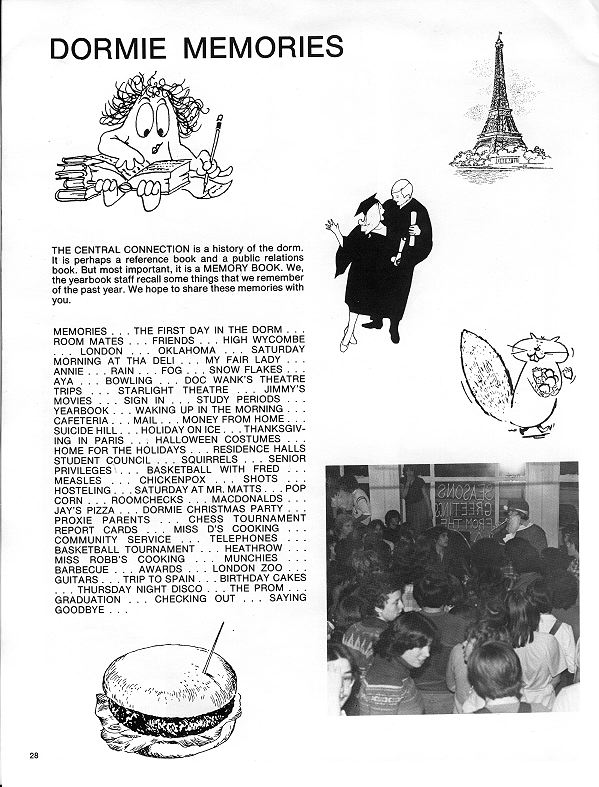 DORMIE MEMORIES

THE CENTRAL CONNECTION is a history of the dorm. It is perhaps a reference book and a public relations book. But most important, it is a MEMORY BOOK. We, the yearbook staff recall some things that we remember of the past year. We hope to share these memories with you.

MEMORIES . . . THE FIRST DAY IN THE DORM . . . ROOM MATES . . . FRIENDS . . . HIGH WYCOMBE . . . LONDON . . . OKLAHOMA . . . SATURDAY MORNING AT THA DELI . . . MY FAIR LADY . . . ANNIE . . . RAIN . . . FOG . . . SNOW FLAKES . . . AYA . . . BOWLING . . . DOC WANK'S THEATRE TRIPS . . . STARLIGHT THEATRE . . . JIMMY'S MOVIES . . . SIGN IN . . . STUDY PERIODS . . . YEARBOOK . . . WAKING UP IN THE MORNING . . . CAFETERIA . . . MAIL . . . MONEY FROM HOME . . . SUICIDE HILL . . . HOLIDAY ON ICE . . . THANKSGIVING IN PARIS . . . HALLOWEEN COSTUMES . . . HOME FOR THE HOLIDAYS . . . RESIDENCE HALLS STUDENT COUNCIL . . . SQUIRRELS . . . SENIOR PRIVILEGES . . . BASKETBALL WITH FRED . . . MEASLES . . . CHICKENPOX . . . SHOTS . . . HOSTELING . . . SATURDAY AT MR. MATTS . . . POP CORN . . . ROOMCHECKS . . . MACDONALDS . . . JAY'S PIZZA . . . DORMIE CHRISTMAS PARTY . . . PROXIE PARENTS . . . CHESS TOURNAMENT REPORT CARDS . . . MISS D'S COOKING . . . COMMUNITY SERVICE . . . TELEPHONES . . . BASKETBALL TOURNAMENT . . . HEATHROW . . . MISS ROBB'S COOKING . . . MUNCHIES . . . BARBECUE . . . AWARDS . . . LONDON ZOO . . . GUITARS . . . TRIP TO SPAIN . . . BIRTHDAY CAKES . . . THURSDAY NIGHT DISCO . . . THE PROM . . . GRADUATION . . . CHECKING OUT . . . SAYING GOODBYE . . .

SEASONS GREETINGS FROM THE

28